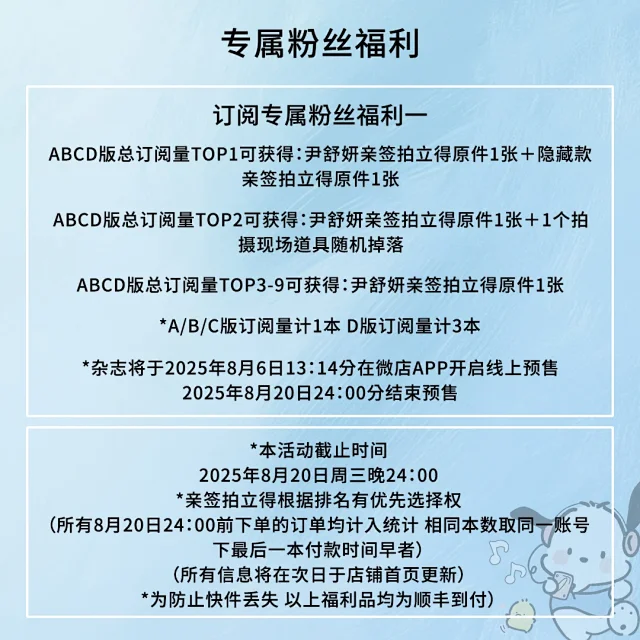 专属粉丝福利

订阅专属粉丝福利一

ABCD版总订阅量TOP1可获得：尹舒妍亲签拍立得原件1张＋隐藏款亲签拍立得原件1张

ABCD版总订阅量TOP2可获得：尹舒妍亲签拍立得原件1张＋1个拍摄现场道具随机掉落

ABCD版总订阅量TOP3-9可获得：尹舒妍亲签拍立得原件1张

*A/B/C版订阅量计1本 D版订阅量计3本

*杂志将于2025年8月6日13：14分在微店APP开启线上预售
2025年8月20日24：00分结束预售

*本活动截止时间
2025年8月20日周三晚24：00
*亲签拍立得根据排名有优先选择权
（所有8月20日24：00前下单的订单均计入统计 相同本数取同一账号下最后一本付款时间早者）
（所有信息将在次日于店铺首页更新）
*为防止快件丢失 以上福利品均为顺丰到付）